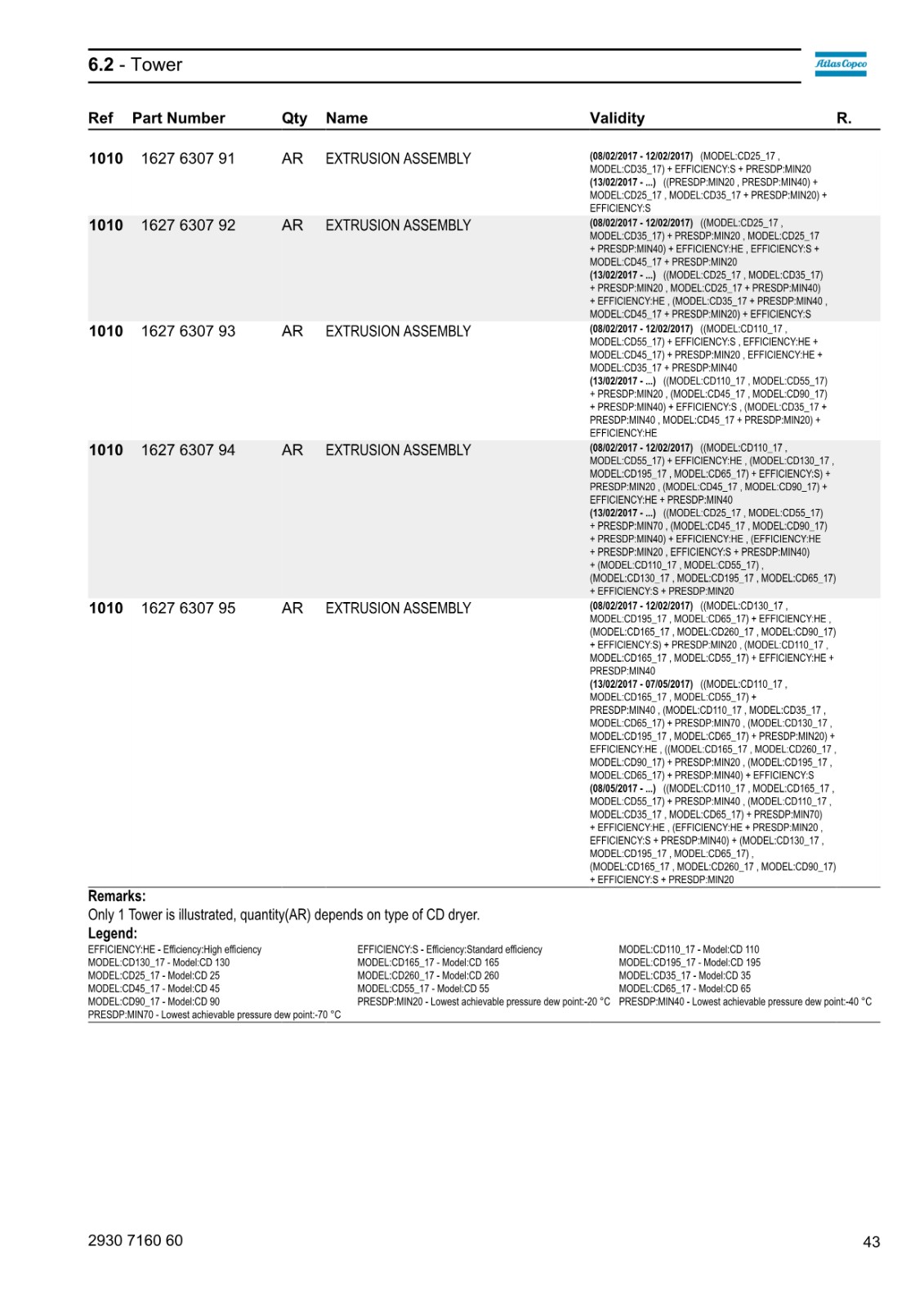 6.2 - Tower

Atlas Copco

| Ref | Part Number | Qty | Name | Validity | R. |
|---|---|---|---|---|---|
| 1010 | 1627 6307 91 | AR | EXTRUSION ASSEMBLY | (08/02/2017 - 12/02/2017) (MODEL:CD25_17 , MODEL:CD35_17) + EFFICIENCY:S + PRESDP:MIN20 (13/02/2017 - ...) ((PRESDP:MIN20 , PRESDP:MIN40) + MODEL:CD25_17 , MODEL:CD35_17 + PRESDP:MIN20) + EFFICIENCY:S | |
| 1010 | 1627 6307 92 | AR | EXTRUSION ASSEMBLY | (08/02/2017 - 12/02/2017) ((MODEL:CD25_17 , MODEL:CD35_17) + PRESDP:MIN20 , MODEL:CD25_17 + PRESDP:MIN40) + EFFICIENCY:HE , EFFICIENCY:S + MODEL:CD45_17 + PRESDP:MIN20 (13/02/2017 - ...) ((MODEL:CD25_17 , MODEL:CD35_17) + PRESDP:MIN20 , MODEL:CD25_17 + PRESDP:MIN40) + EFFICIENCY:HE , (MODEL:CD35_17 + PRESDP:MIN40 , MODEL:CD45_17 + PRESDP:MIN20) + EFFICIENCY:S | |
| 1010 | 1627 6307 93 | AR | EXTRUSION ASSEMBLY | (08/02/2017 - 12/02/2017) ((MODEL:CD110_17 , MODEL:CD55_17) + EFFICIENCY:S , EFFICIENCY:HE + MODEL:CD45_17) + PRESDP:MIN20 , EFFICIENCY:HE + MODEL:CD35_17 + PRESDP:MIN40 (13/02/2017 - ...) ((MODEL:CD110_17 , MODEL:CD55_17) + PRESDP:MIN20 , (MODEL:CD45_17 , MODEL:CD90_17) + PRESDP:MIN40) + EFFICIENCY:S , (MODEL:CD35_17 + PRESDP:MIN40 , MODEL:CD45_17 + PRESDP:MIN20) + EFFICIENCY:HE | |
| 1010 | 1627 6307 94 | AR | EXTRUSION ASSEMBLY | (08/02/2017 - 12/02/2017) ((MODEL:CD110_17 , MODEL:CD55_17) + EFFICIENCY:HE , (MODEL:CD130_17 , MODEL:CD195_17 , MODEL:CD65_17) + EFFICIENCY:S) + PRESDP:MIN20 , (MODEL:CD45_17 , MODEL:CD90_17) + EFFICIENCY:HE + PRESDP:MIN40 (13/02/2017 - ...) ((MODEL:CD25_17 , MODEL:CD55_17) + PRESDP:MIN70 , (MODEL:CD45_17 , MODEL:CD90_17) + PRESDP:MIN40) + EFFICIENCY:HE , (EFFICIENCY:HE + PRESDP:MIN20 , EFFICIENCY:S + PRESDP:MIN40) + (MODEL:CD110_17 , MODEL:CD55_17) , (MODEL:CD130_17 , MODEL:CD195_17 , MODEL:CD65_17) + EFFICIENCY:S + PRESDP:MIN20 | |
| 1010 | 1627 6307 95 | AR | EXTRUSION ASSEMBLY | (08/02/2017 - 12/02/2017) ((MODEL:CD130_17 , MODEL:CD195_17 , MODEL:CD65_17) + EFFICIENCY:HE , (MODEL:CD165_17 , MODEL:CD260_17 , MODEL:CD90_17) + EFFICIENCY:S) + PRESDP:MIN20 , (MODEL:CD110_17 , MODEL:CD165_17 , MODEL:CD55_17) + EFFICIENCY:HE + PRESDP:MIN40 (13/02/2017 - 07/05/2017) ((MODEL:CD110_17 , MODEL:CD165_17 , MODEL:CD55_17) + PRESDP:MIN40 , (MODEL:CD110_17 , MODEL:CD35_17 , MODEL:CD65_17) + PRESDP:MIN70 , (MODEL:CD130_17 , MODEL:CD195_17 , MODEL:CD65_17) + PRESDP:MIN20) + EFFICIENCY:HE , ((MODEL:CD165_17 , MODEL:CD260_17 , MODEL:CD90_17) + PRESDP:MIN20 , (MODEL:CD195_17 , MODEL:CD65_17) + PRESDP:MIN40) + EFFICIENCY:S (08/05/2017 - ...) ((MODEL:CD110_17 , MODEL:CD165_17 , MODEL:CD55_17) + PRESDP:MIN40 , (MODEL:CD110_17 , MODEL:CD35_17 , MODEL:CD65_17) + PRESDP:MIN70) + EFFICIENCY:HE , (EFFICIENCY:HE + PRESDP:MIN20 , EFFICIENCY:S + PRESDP:MIN40) + (MODEL:CD130_17 , MODEL:CD195_17 , MODEL:CD65_17) , (MODEL:CD165_17 , MODEL:CD260_17 , MODEL:CD90_17) + EFFICIENCY:S + PRESDP:MIN20 | |

Remarks:
Only 1 Tower is illustrated, quantity(AR) depends on type of CD dryer.

Legend:
EFFICIENCY:HE - Efficiency:High efficiency
MODEL:CD130_17 - Model:CD 130
MODEL:CD25_17 - Model:CD 25
MODEL:CD45_17 - Model:CD 45
MODEL:CD90_17 - Model:CD 90
PRESDP:MIN70 - Lowest achievable pressure dew point:-70 °C

EFFICIENCY:S - Efficiency:Standard efficiency
MODEL:CD165_17 - Model:CD 165
MODEL:CD260_17 - Model:CD 260
MODEL:CD55_17 - Model:CD 55
PRESDP:MIN20 - Lowest achievable pressure dew point:-20 °C

MODEL:CD110_17 - Model:CD 110
MODEL:CD195_17 - Model:CD 195
MODEL:CD35_17 - Model:CD 35
MODEL:CD65_17 - Model:CD 65
PRESDP:MIN40 - Lowest achievable pressure dew point:-40 °C

2930 7160 60

43